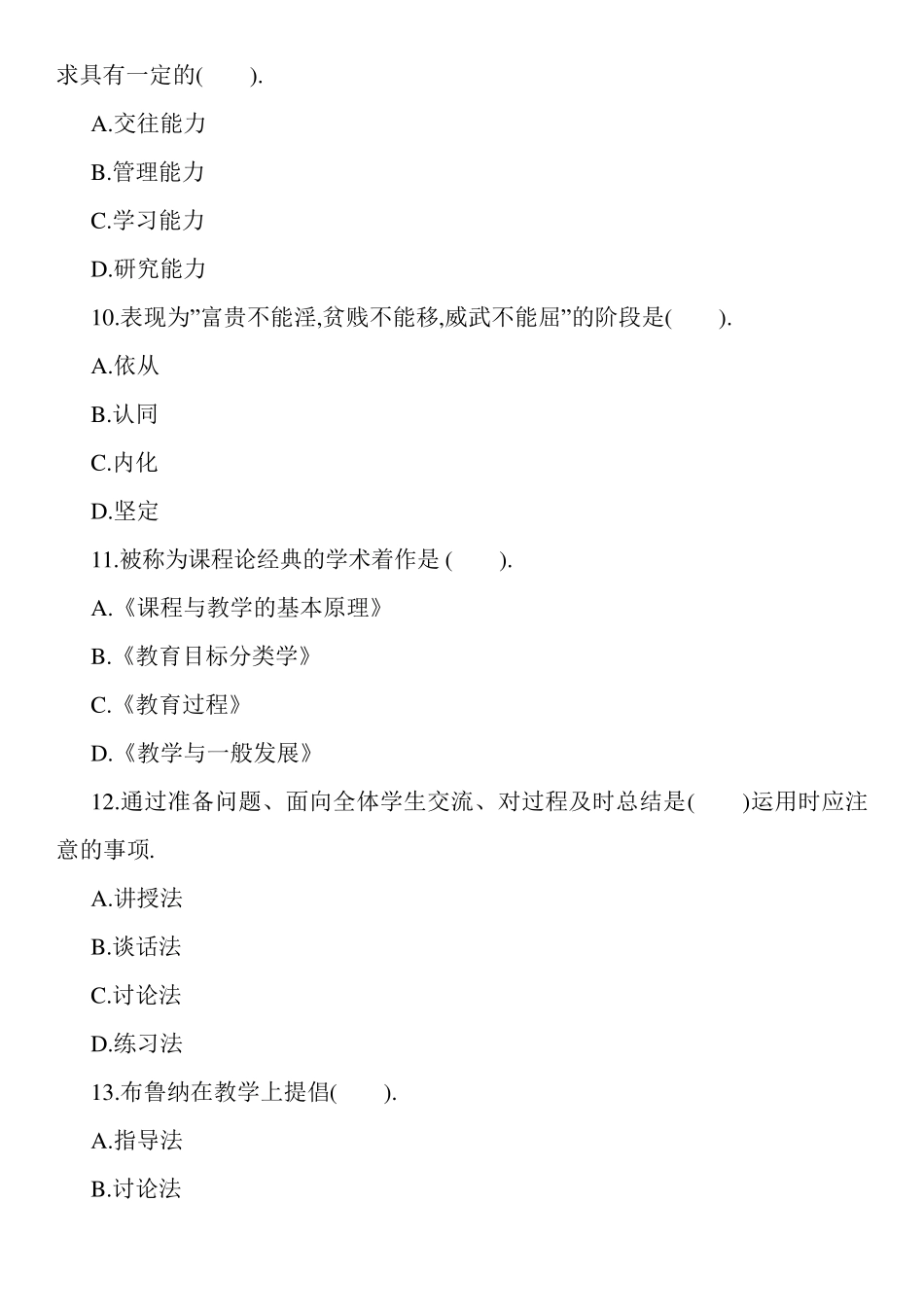 求具有一定的(　　).

A.交往能力

B.管理能力

C.学习能力

D.研究能力

10.表现为”富贵不能淫,贫贱不能移,威武不能屈”的阶段是(　　).

A.依从

B.认同

C.内化

D.坚定

11.被称为课程论经典的学术着作是 (　　).

A.《课程与教学的基本原理》

B.《教育目标分类学》

C.《教育过程》

D.《教学与一般发展》

12.通过准备问题、面向全体学生交流、对过程及时总结是(　　)运用时应注意的事项.

A.讲授法

B.谈话法

C.讨论法

D.练习法

13.布鲁纳在教学上提倡(　　).

A.指导法

B.讨论法